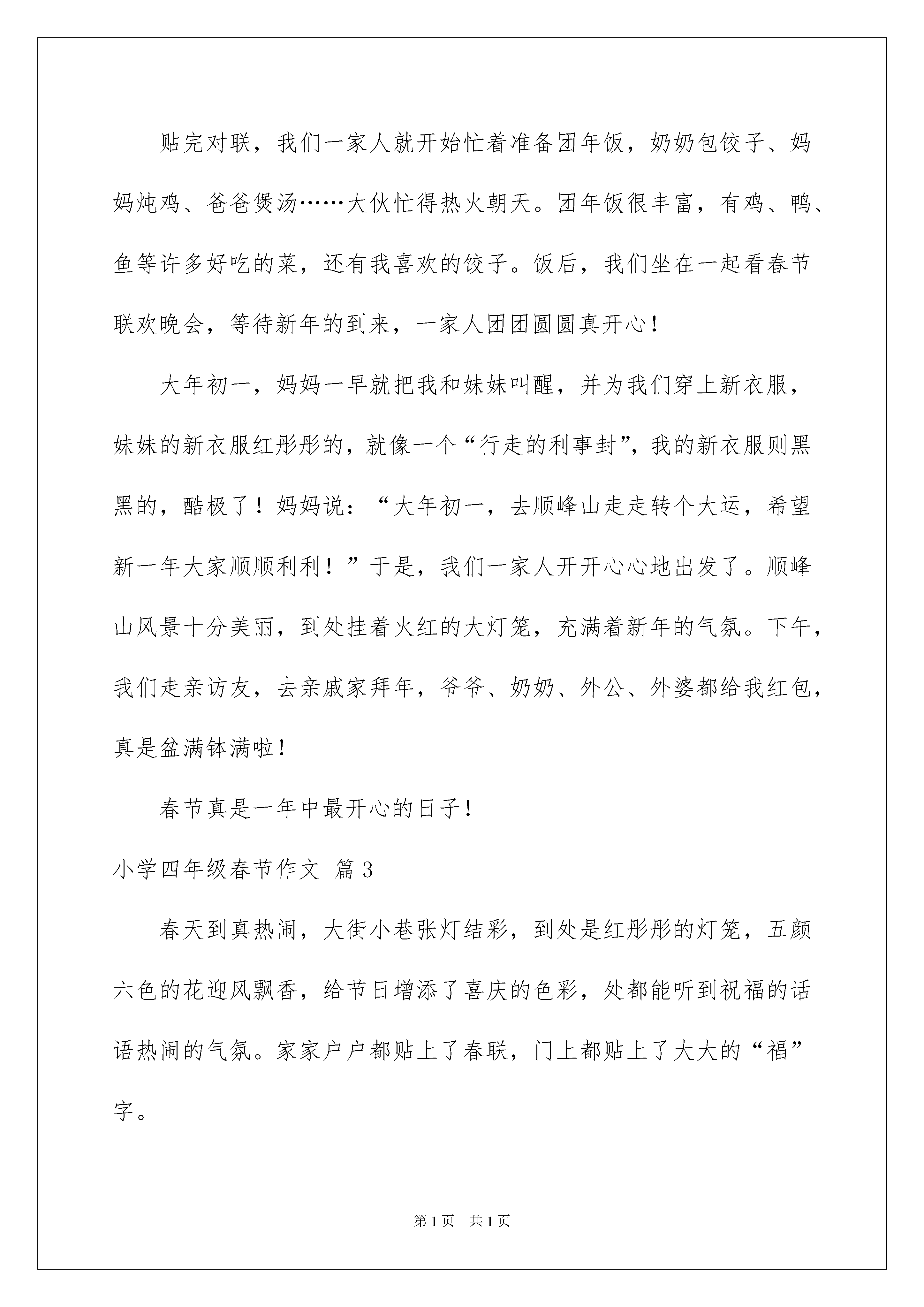 贴完对联，我们一家人就开始忙着准备团年饭，奶奶包饺子、妈妈炖鸡、爸爸煲汤……大伙忙得热火朝天。团年饭很丰富，有鸡、鸭、鱼等许多好吃的菜，还有我喜欢的饺子。饭后，我们坐在一起看春节联欢晚会，等待新年的到来，一家人团团圆圆真开心！

大年初一，妈妈一早就把我和妹妹叫醒，并为我们穿上新衣服，妹妹的新衣服红彤彤的，就像一个“行走的利事封”，我的新衣服则黑黑的，酷极了！妈妈说：“大年初一，去顺峰山走走转个大运，希望新一年大家顺顺利利！”于是，我们一家人开开心心地出发了。顺峰山风景十分美丽，到处挂着火红的大灯笼，充满着新年的气氛。下午，我们走亲访友，去亲戚家拜年，爷爷、奶奶、外公、外婆都给我红包，真是盆满钵满啦！

春节真是一年中最开心的日子！

小学四年级春节作文 篇3

春天到真热闹，大街小巷张灯结彩，到处是红彤彤的灯笼，五颜六色的花迎风飘香，给节日增添了喜庆的色彩，处都能听到祝福的话语热闹的气氛。家家户户都贴上了春联，门上都贴上了大大的“福”字。

第1页 共1页